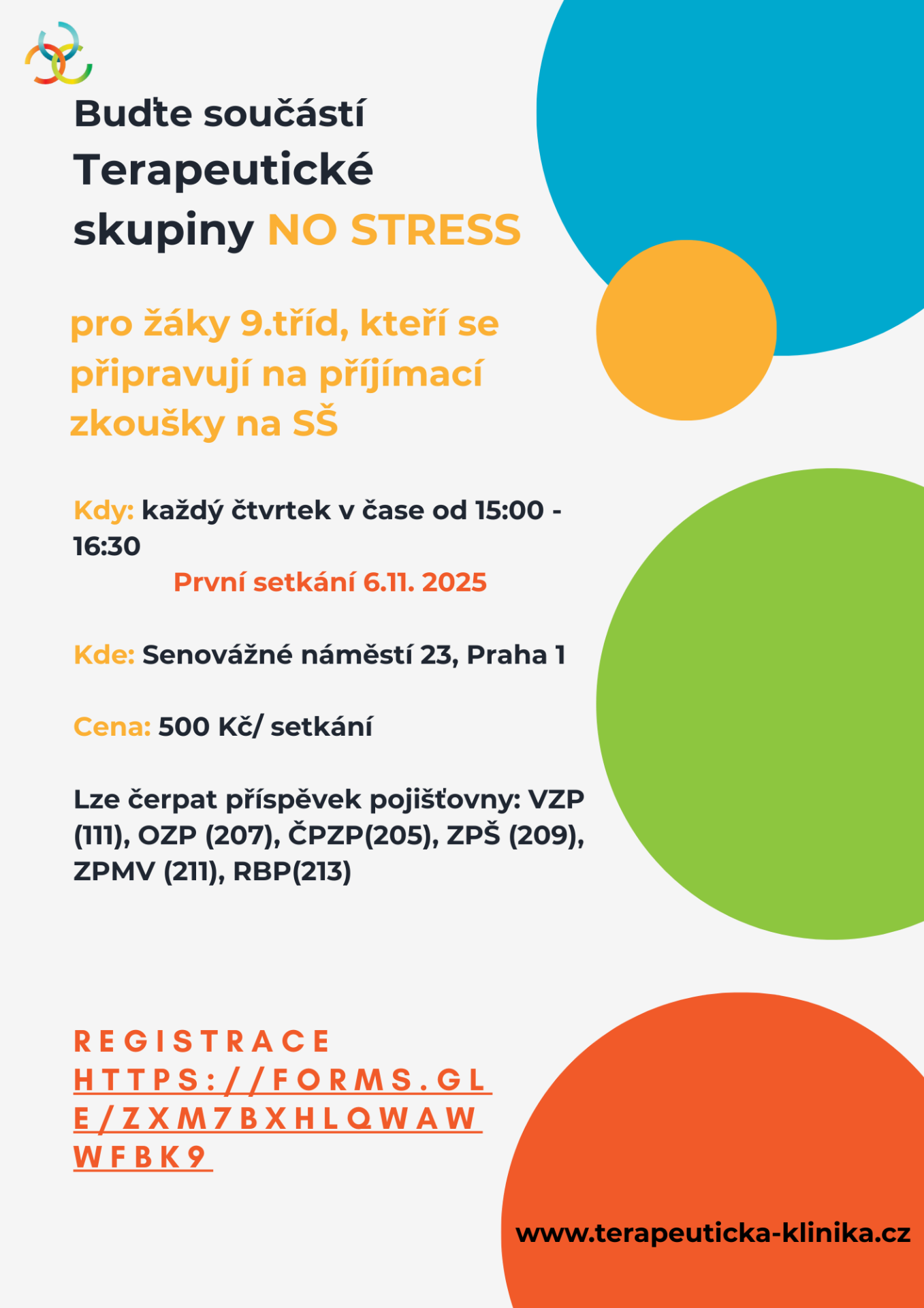 Buďte součástí Terapeutické skupiny NO STRESS

pro žáky 9.tříd, kteří se připravují na příjímací zkoušky na SŠ

Kdy: každý čtvrtek v čase od 15:00 - 16:30

První setkání 6.11. 2025

Kde: Senovážné náměstí 23, Praha 1

Cena: 500 Kč/ setkání

Lze čerpat příspěvek pojišťovny: VZP (111), OZP (207), ČPZP(205), ZPŠ (209), ZPMV (211), RBP(213)

REGISTRACE
HTTPS://FORMS.GLE/ZXM7BXHLQWAWWFBK9

www.terapeuticka-klinika.cz